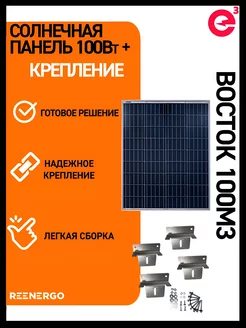 СОЛНЕЧНАЯ ПАНЕЛЬ 100Вт +

КРЕПЛЕНИЕ

ГОТОВОЕ РЕШЕНИЕ

НАДЕЖНОЕ КРЕПЛЕНИЕ

ЛЕГКАЯ СБОРКА

REENERGO

ВОСТОК 100М3